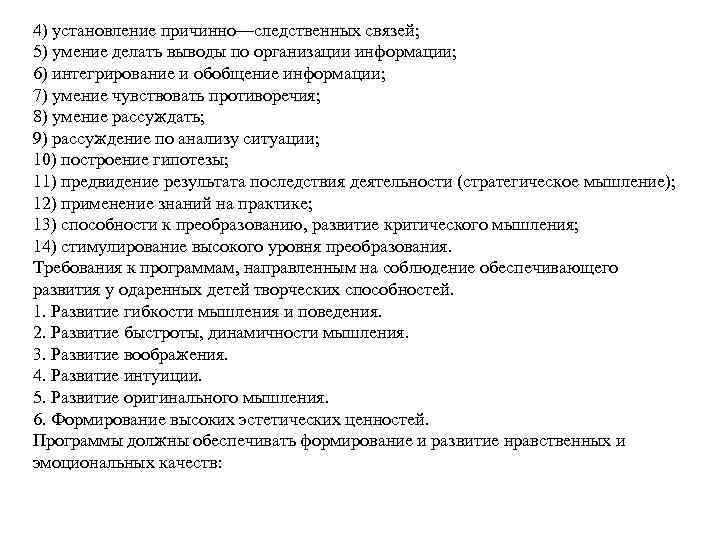 4) установление причинно—следственных связей;
5) умение делать выводы по организации информации;
6) интегрирование и обобщение информации;
7) умение чувствовать противоречия;
8) умение рассуждать;
9) рассуждение по анализу ситуации;
10) построение гипотезы;
11) предвидение результата последствия деятельности (стратегическое мышление);
12) применение знаний на практике;
13) способности к преобразованию, развитие критического мышления;
14) стимулирование высокого уровня преобразования.
Требования к программам, направленным на соблюдение обеспечивающего развития у одаренных детей творческих способностей.
1. Развитие гибкости мышления и поведения.
2. Развитие быстроты, динамичности мышления.
3. Развитие воображения.
4. Развитие интуиции.
5. Развитие оригинального мышления.
6. Формирование высоких эстетических ценностей.
Программы должны обеспечивать формирование и развитие нравственных и эмоциональных качеств: